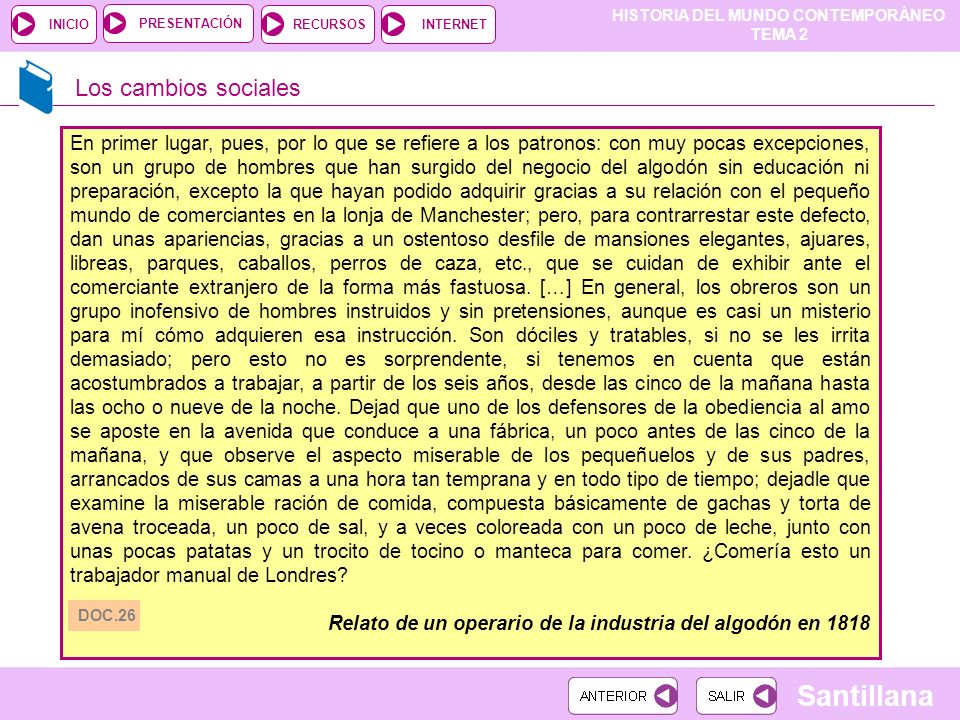 INICIO PRESENTACIÓN RECURSOS INTERNET

HISTORIA DEL MUNDO CONTEMPORÁNEO
TEMA 2

Los cambios sociales

En primer lugar, pues, por lo que se refiere a los patronos: con muy pocas excepciones, son un grupo de hombres que han surgido del negocio del algodón sin educación ni preparación, excepto la que hayan podido adquirir gracias a su relación con el pequeño mundo de comerciantes en la lonja de Manchester; pero, para contrarrestar este defecto, dan unas apariencias, gracias a un ostentoso desfile de mansiones elegantes, ajuares, libreas, parques, caballos, perros de caza, etc., que se cuidan de exhibir ante el comerciante extranjero de la forma más fastuosa. [...] En general, los obreros son un grupo inofensivo de hombres instruidos y sin pretensiones, aunque es casi un misterio para mí cómo adquieren esa instrucción. Son dóciles y tratables, si no se les irrita demasiado; pero esto no es sorprendente, si tenemos en cuenta que están acostumbrados a trabajar, a partir de los seis años, desde las cinco de la mañana hasta las ocho o nueve de la noche. Dejad que uno de los defensores de la obediencia al amo se aposte en la avenida que conduce a una fábrica, un poco antes de las cinco de la mañana, y que observe el aspecto miserable de los pequeñuelos y de sus padres, arrancados de sus camas a una hora tan temprana y en todo tipo de tiempo; dejadle que examine la miserable ración de comida, compuesta básicamente de gachas y torta de avena troceada, un poco de sal, y a veces coloreada con un poco de leche, junto con unas pocas patatas y un trocito de tocino o manteca para comer. ¿Comería esto un trabajador manual de Londres?

DOC.26

Relato de un operario de la industria del algodón en 1818

ANTERIOR SALIR Santillana